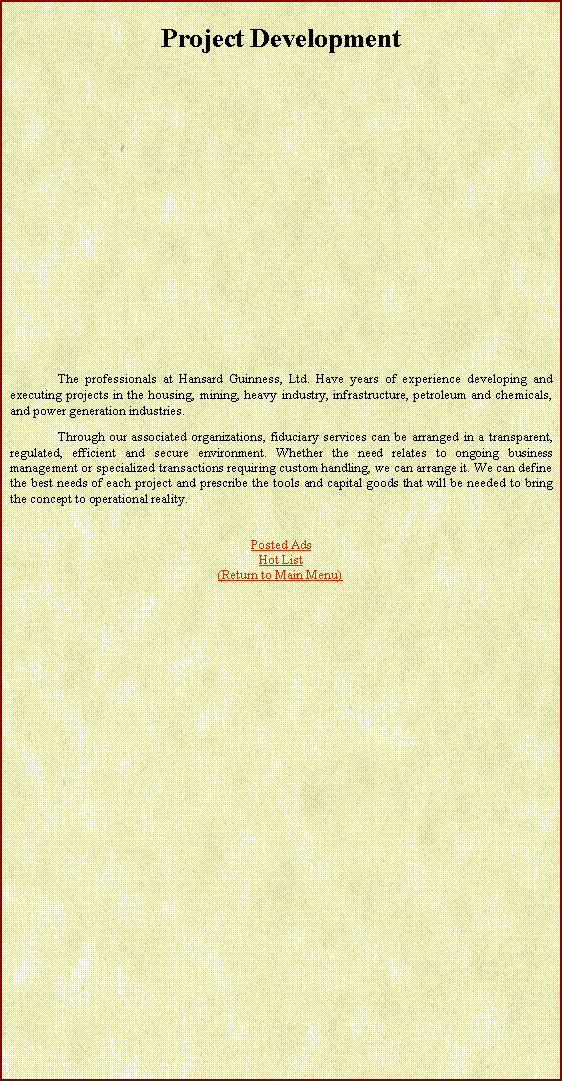 Project Development

The professionals at Hansard Guinness, Ltd. Have years of experience developing and executing projects in the housing, mining, heavy industry, infrastructure, petroleum and chemicals, and power generation industries.

Through our associated organizations, fiduciary services can be arranged in a transparent, regulated, efficient and secure environment. Whether the need relates to ongoing business management or specialized transactions requiring custom handling, we can arrange it. We can define the best needs of each project and prescribe the tools and capital goods that will be needed to bring the concept to operational reality.

Posted Ads
Hot List
(Return to Main Menu)